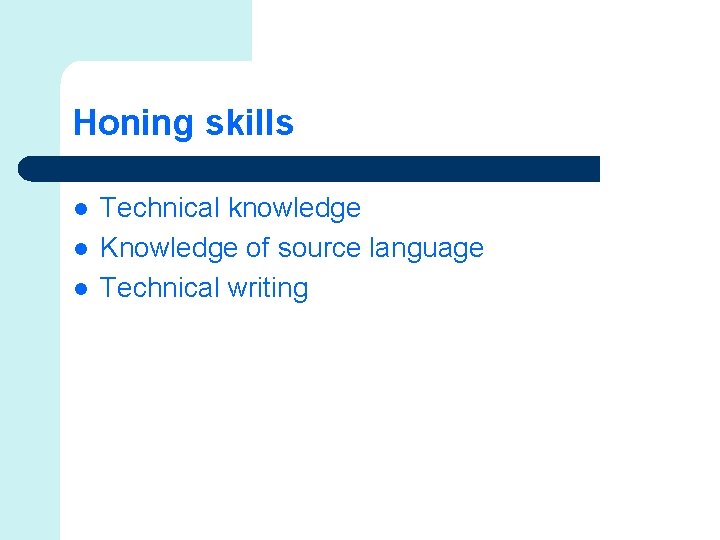 Honing skills

- Technical knowledge
- Knowledge of source language
- Technical writing